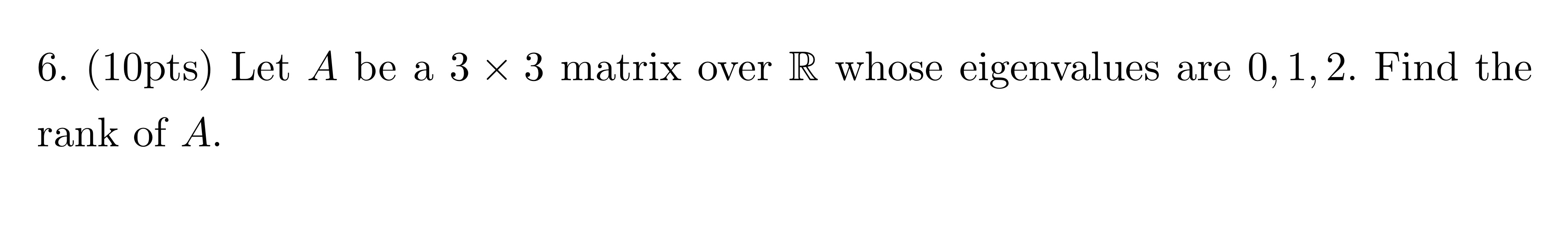 6. (10pts) Let $A$ be a $3 \times 3$ matrix over $\mathbb{R}$ whose eigenvalues are $0, 1, 2$. Find the rank of $A$.